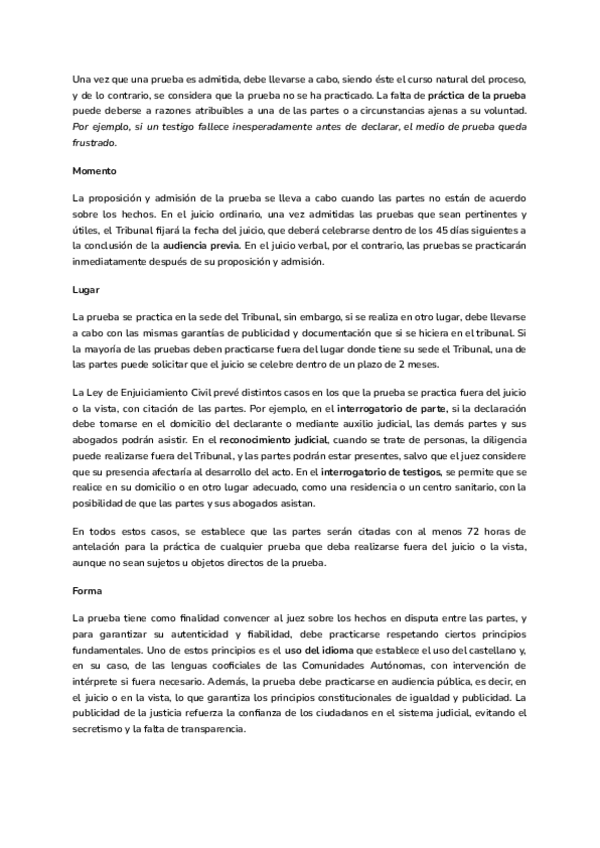 Una vez que una prueba es admitida, debe llevarse a cabo, siendo éste el curso natural del proceso, y de lo contrario, se considera que la prueba no se ha practicado. La falta de práctica de la prueba puede deberse a razones atribuibles a una de las partes o a circunstancias ajenas a su voluntad. Por ejemplo, si un testigo fallece inesperadamente antes de declarar, el medio de prueba queda frustrado.

Momento

La proposición y admisión de la prueba se lleva a cabo cuando las partes no están de acuerdo sobre los hechos. En el juicio ordinario, una vez admitidas las pruebas que sean pertinentes y útiles, el Tribunal fijará la fecha del juicio, que deberá celebrarse dentro de los 45 días siguientes a la conclusión de la audiencia previa. En el juicio verbal, por el contrario, las pruebas se practicarán inmediatamente después de su proposición y admisión.

Lugar

La prueba se practica en la sede del Tribunal, sin embargo, si se realiza en otro lugar, debe llevarse a cabo con las mismas garantías de publicidad y documentación que si se hiciera en el tribunal. Si la mayoría de las pruebas deben practicarse fuera del lugar donde tiene su sede el Tribunal, una de las partes puede solicitar que el juicio se celebre dentro de un plazo de 2 meses.

La Ley de Enjuiciamiento Civil prevé distintos casos en los que la prueba se practica fuera del juicio o la vista, con citación de las partes. Por ejemplo, en el interrogatorio de parte, si la declaración debe tomarse en el domicilio del declarante o mediante auxilio judicial, las demás partes y sus abogados podrán asistir. En el reconocimiento judicial, cuando se trate de personas, la diligencia puede realizarse fuera del Tribunal, y las partes podrán estar presentes, salvo que el juez considere que su presencia afectaría al desarrollo del acto. En el interrogatorio de testigos, se permite que se realice en su domicilio o en otro lugar adecuado, como una residencia o un centro sanitario, con la posibilidad de que las partes y sus abogados asistan.

En todos estos casos, se establece que las partes serán citadas con al menos 72 horas de antelación para la práctica de cualquier prueba que deba realizarse fuera del juicio o la vista, aunque no sean sujetos u objetos directos de la prueba.

Forma

La prueba tiene como finalidad convencer al juez sobre los hechos en disputa entre las partes, y para garantizar su autenticidad y fiabilidad, debe practicarse respetando ciertos principios fundamentales. Uno de estos principios es el uso del idioma que establece el uso del castellano y, en su caso, de las lenguas cooficiales de las Comunidades Autónomas, con intervención de intérprete si fuera necesario. Además, la prueba debe practicarse en audiencia pública, es decir, en el juicio o en la vista, lo que garantiza los principios constitucionales de igualdad y publicidad. La publicidad de la justicia refuerza la confianza de los ciudadanos en el sistema judicial, evitando el secretismo y la falta de transparencia.